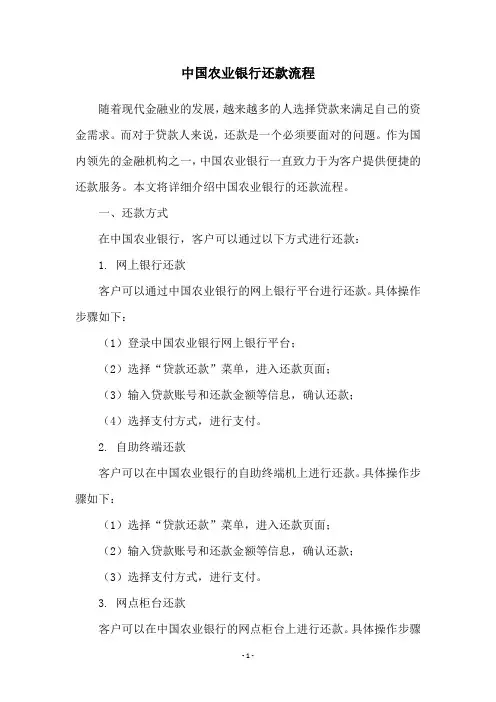 中国农业银行还款流程

随着现代金融业的发展，越来越多的人选择贷款来满足自己的资金需求。而对于贷款人来说，还款是一个必须要面对的问题。作为国内领先的金融机构之一，中国农业银行一直致力于为客户提供便捷的还款服务。本文将详细介绍中国农业银行的还款流程。

一、还款方式

在中国农业银行，客户可以通过以下方式进行还款：

1. 网上银行还款

客户可以通过中国农业银行的网上银行平台进行还款。具体操作步骤如下：

（1）登录中国农业银行网上银行平台；

（2）选择“贷款还款”菜单，进入还款页面；

（3）输入贷款账号和还款金额等信息，确认还款；

（4）选择支付方式，进行支付。

2. 自助终端还款

客户可以在中国农业银行的自助终端机上进行还款。具体操作步骤如下：

（1）选择“贷款还款”菜单，进入还款页面；

（2）输入贷款账号和还款金额等信息，确认还款；

（3）选择支付方式，进行支付。

3. 网点柜台还款

客户可以在中国农业银行的网点柜台上进行还款。具体操作步骤

- 1 -